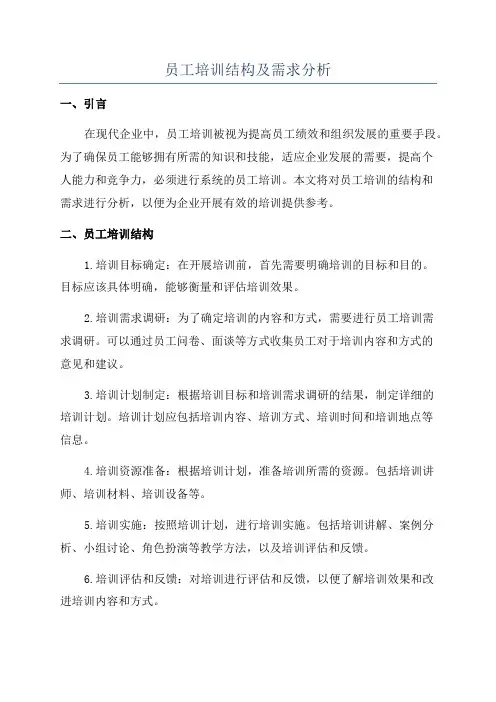 员工培训结构及需求分析

一、引言

在现代企业中，员工培训被视为提高员工绩效和组织发展的重要手段。为了确保员工能够拥有所需的知识和技能，适应企业发展的需要，提高个人能力和竞争力，必须进行系统的员工培训。本文将对员工培训的结构和需求进行分析，以便为企业开展有效的培训提供参考。

二、员工培训结构

1.培训目标确定：在开展培训前，首先需要明确培训的目标和目的。目标应该具体明确，能够衡量和评估培训效果。

2.培训需求调研：为了确定培训的内容和方式，需要进行员工培训需求调研。可以通过员工问卷、面谈等方式收集员工对于培训内容和方式的意见和建议。

3.培训计划制定：根据培训目标和培训需求调研的结果，制定详细的培训计划。培训计划应包括培训内容、培训方式、培训时间和培训地点等信息。

4.培训资源准备：根据培训计划，准备培训所需的资源。包括培训讲师、培训材料、培训设备等。

5.培训实施：按照培训计划，进行培训实施。包括培训讲解、案例分析、小组讨论、角色扮演等教学方法，以及培训评估和反馈。

6.培训评估和反馈：对培训进行评估和反馈，以便了解培训效果和改进培训内容和方式。